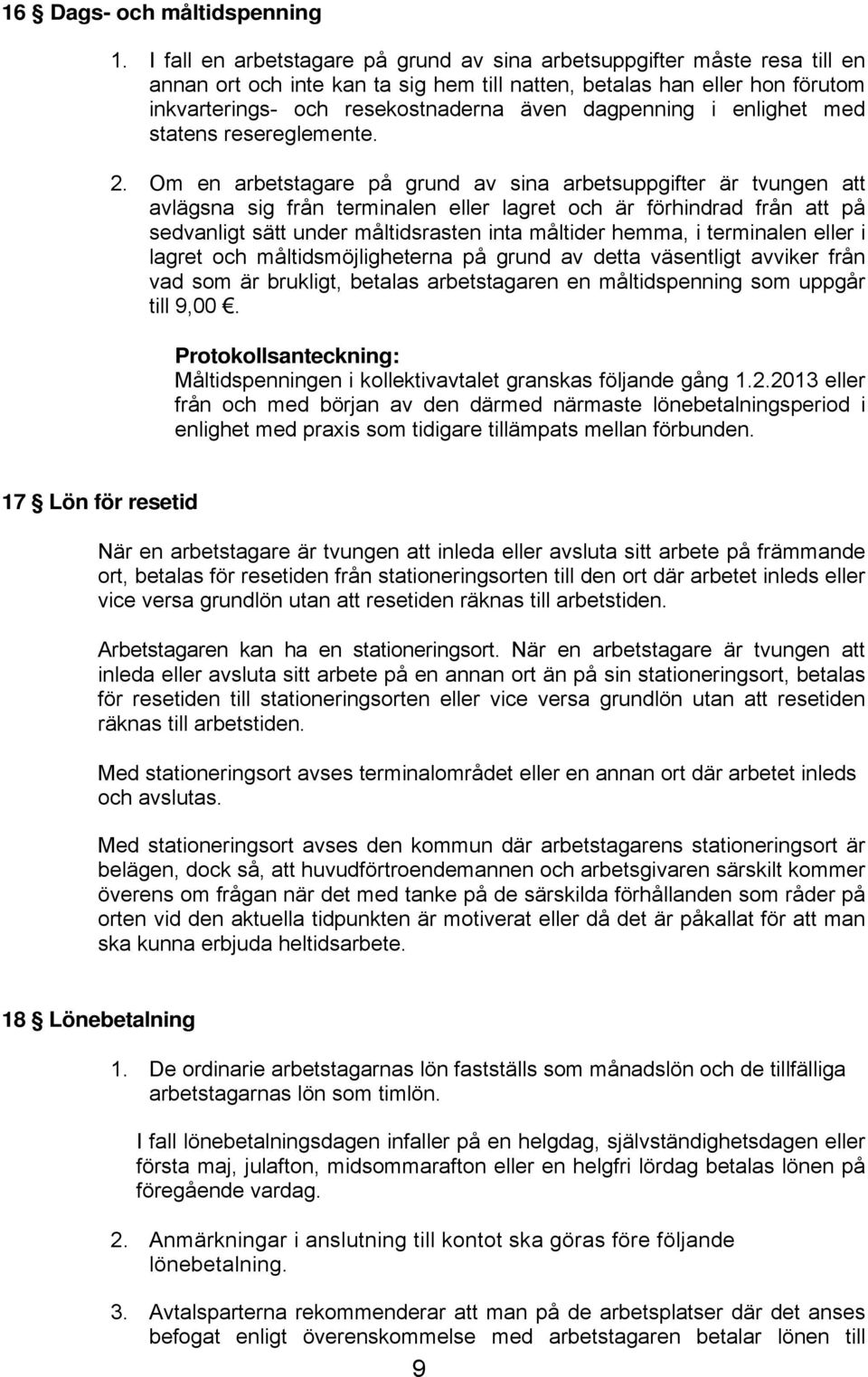 16 § Dags- och måltidspenning

1. I fall en arbetstagare på grund av sina arbetsuppgifter måste resa till en annan ort och inte kan ta sig hem till natten, betalas han eller hon förutom inkvarterings- och resekostnaderna även dagpenning i enlighet med statens resereglemente.

2. Om en arbetstagare på grund av sina arbetsuppgifter är tvungen att avlägsna sig från terminalen eller lagret och är förhindrad från att på sedvanligt sätt under måltidsrasten inta måltider hemma, i terminalen eller i lagret och måltidsmöjligheterna på grund av detta väsentligt avviker från vad som är brukligt, betalas arbetstagaren en måltidspenning som uppgår till 9,00 €.

Protokollsanteckning:
Måltidspenningen i kollektivavtalet granskas följande gång 1.2.2013 eller från och med början av den därmed närmaste lönebetalningsperiod i enlighet med praxis som tidigare tillämpats mellan förbunden.

17 § Lön för resetid

När en arbetstagare är tvungen att inleda eller avsluta sitt arbete på främmande ort, betalas för resetiden från stationeringsorten till den ort där arbetet inleds eller vice versa grundlön utan att resetiden räknas till arbetstiden.

Arbetstagaren kan ha en stationeringsort. När en arbetstagare är tvungen att inleda eller avsluta sitt arbete på en annan ort än på sin stationeringsort, betalas för resetiden till stationeringsorten eller vice versa grundlön utan att resetiden räknas till arbetstiden.

Med stationeringsort avses terminalområdet eller en annan ort där arbetet inleds och avslutas.

Med stationeringsort avses den kommun där arbetstagarens stationeringsort är belägen, dock så, att huvudförtroendemannen och arbetsgivaren särskilt kommer överens om frågan när det med tanke på de särskilda förhållanden som råder på orten vid den aktuella tidpunkten är motiverat eller då det är påkallat för att man ska kunna erbjuda heltidsarbete.

18 § Lönebetalning

1. De ordinarie arbetstagarnas lön fastställs som månadslön och de tillfälliga arbetstagarnas lön som timlön.

I fall lönebetalningsdagen infaller på en helgdag, självständighetsdagen eller första maj, julafton, midsommarafton eller en helgfri lördag betalas lönen på föregående vardag.

2. Anmärkningar i anslutning till kontot ska göras före följande lönebetalning.

3. Avtalsparterna rekommenderar att man på de arbetsplatser där det anses befogat enligt överenskommelse med arbetstagaren betalar lönen till

9